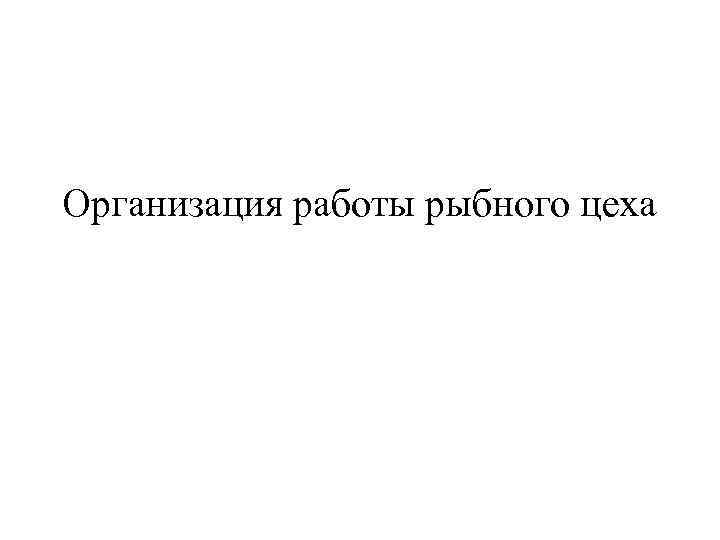 Организация работы рыбного цеха